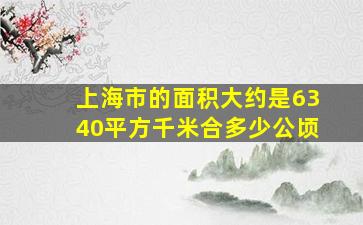 上海市的面积大约是6340平方千米合多少公顷